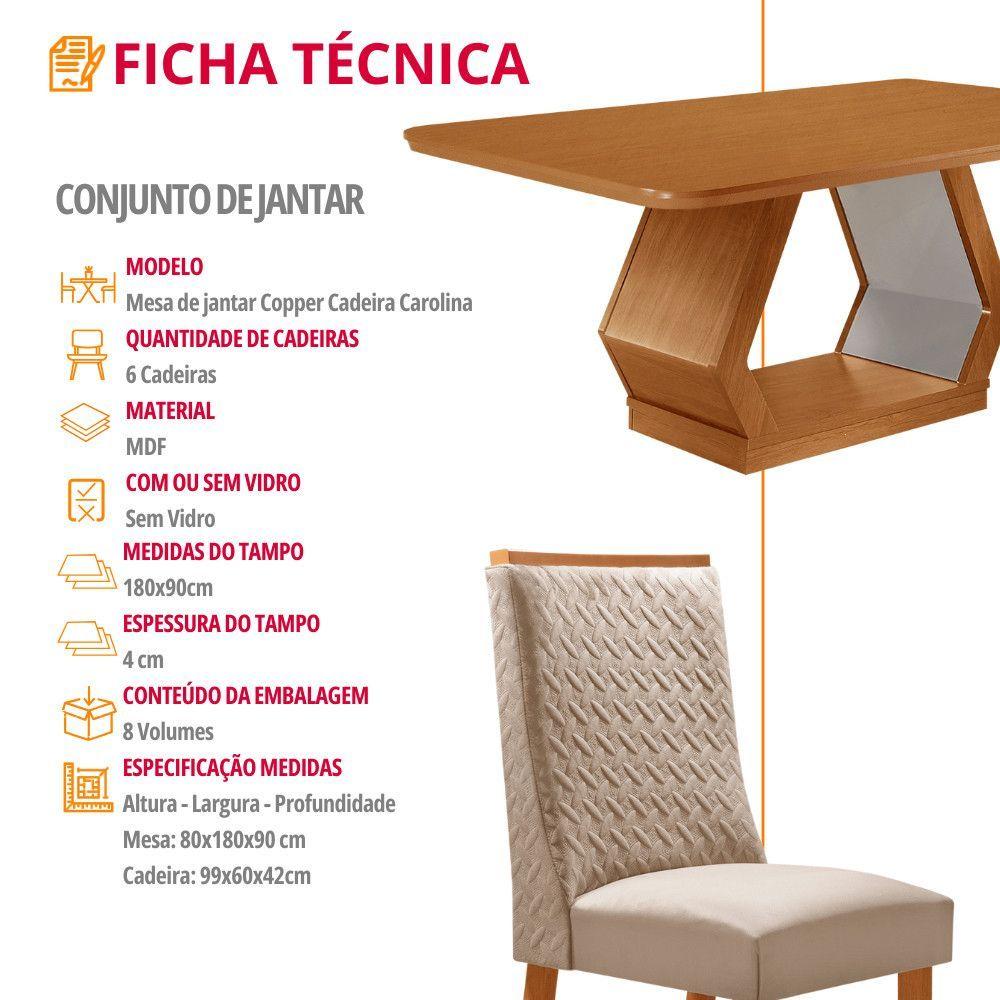 FICHA TÉCNICA

CONJUNTO DE JANTAR

MODELO
Mesa de jantar Copper Cadeira Carolina

QUANTIDADE DE CADEIRAS
6 Cadeiras

MATERIAL
MDF

COM OU SEM VIDRO
Sem Vidro

MEDIDAS DO TAMPO
180x90cm

ESPESSURA DO TAMPO
4 cm

CONTEÚDO DA EMBALAGEM
8 Volumes

ESPECIFICAÇÃO MEDIDAS
Altura - Largura - Profundidade
Mesa: 80x180x90 cm
Cadeira: 99x60x42cm